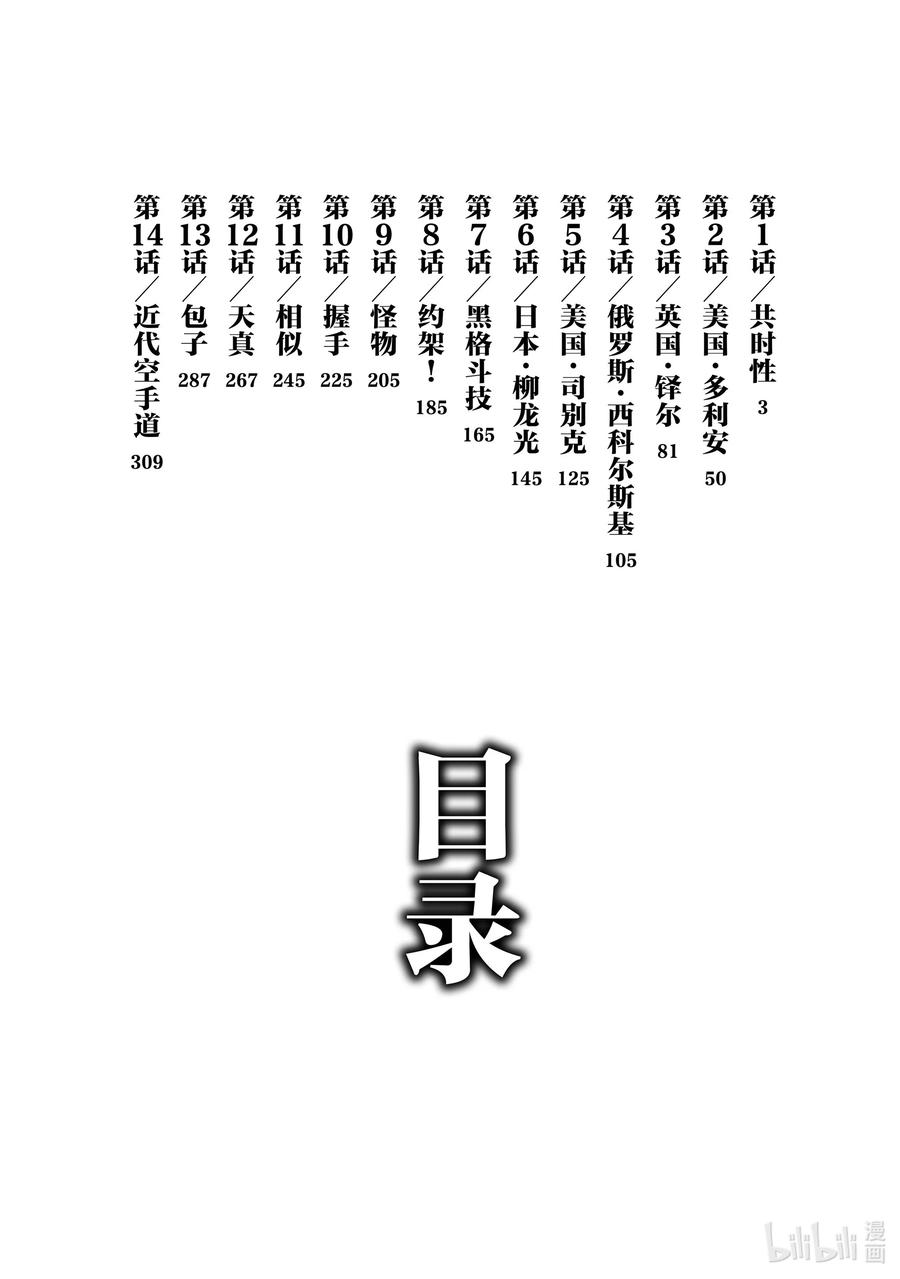 第1话／共时性 3
第2话／美国·多利安 50
第3话／英国·铎尔 81
第4话／俄罗斯·西科尔斯基 105
第5话／美国·司别克 125
第6话／日本·柳龙光 145
第7话／黑格斗技 165
第8话／约架！ 185
第9话／怪物 205
第10话／握手 225
第11话／相似 245
第12话／天真 267
第13话／包子 287
第14话／近代空手道 309

目录

bilibili 漫画